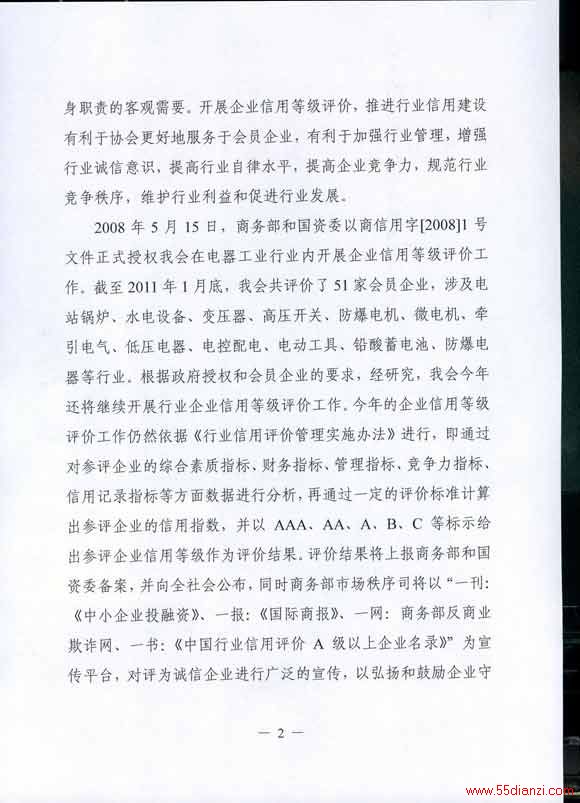 身职责的客观需要。开展企业信用等级评价，推进行业信用建设有利于协会更好地服务于会员企业，有利于加强行业管理，增强行业诚信意识，提高行业自律水平，提高企业竞争力，规范行业竞争秩序，维护行业利益和促进行业发展。

2008 年 5 月 15 日，商务部和国资委以商信用字[2008]1 号文件正式授权我会在电器工业行业内开展企业信用等级评价工作。截至 2011 年 1 月底，我会共评价了 51 家会员企业，涉及电站锅炉、水电设备、变压器、高压开关、防爆电机、微电机、牵引电气、低压电器、电控配电、电动工具、铅酸蓄电池、防爆电器等行业。根据政府授权和会员企业的要求，经研究，我会今年还将继续开展行业企业信用等级评价工作。今年的企业信用等级评价工作仍然依据《行业信用评价管理实施办法》进行，即通过对参评企业的综合素质指标、财务指标、管理指标、竞争力指标、信用记录指标等方面数据进行分析，再通过一定的评价标准计算出参评企业的信用指数，并以 AAA、AA、A、B、C 等标示给出参评企业信用等级作为评价结果。评价结果将上报商务部和国资委备案，并向全社会公布，同时商务部市场秩序司将以“一刊：《中小企业投融资》、一报：《国际商报》、一网：商务部反商业欺诈网、一书：《中国行业信用评价 A 级以上企业名录》”为宣传平台，对评为诚信企业进行广泛的宣传，以弘扬和鼓励企业守

— 2 —

www.55dianzi.com